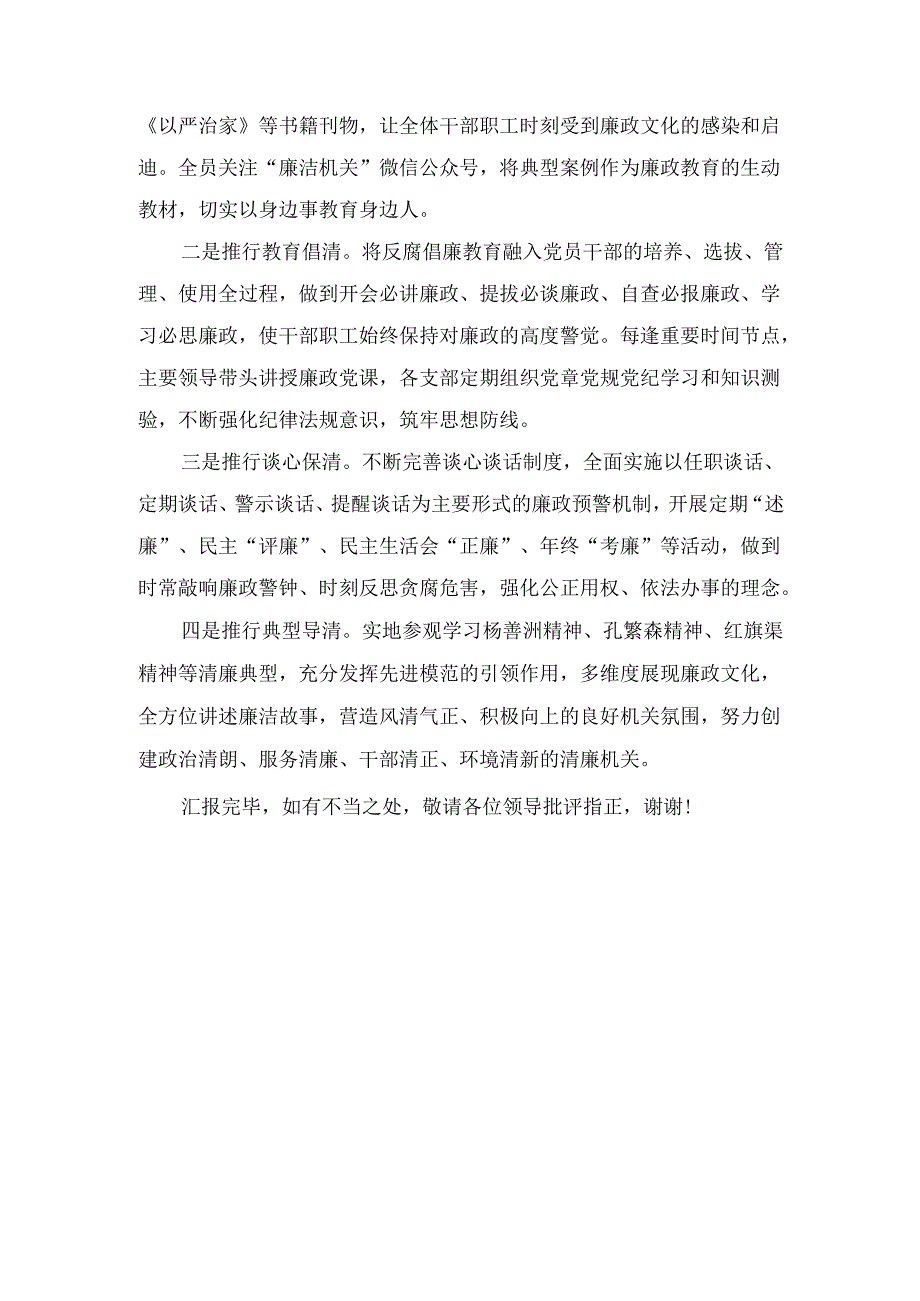 《以严治家》等书籍刊物，让全体干部职工时刻受到廉政文化的感染和启迪。全员关注“廉洁机关”微信公众号，将典型案例作为廉政教育的生动教材，切实以身边事教育身边人。

二是推行教育倡清。将反腐倡廉教育融入党员干部的培养、选拔、管理、使用全过程，做到开会必讲廉政、提拔必谈廉政、自查必报廉政、学习必思廉政，使干部职工始终保持对廉政的高度警觉。每逢重要时间节点，主要领导带头讲授廉政党课，各支部定期组织党章党规党纪学习和知识测验，不断强化纪律法规意识，筑牢思想防线。

三是推行谈心保清。不断完善谈心谈话制度，全面实施以任职谈话、定期谈话、警示谈话、提醒谈话为主要形式的廉政预警机制，开展定期“述廉”、民主“评廉”、民主生活会“正廉”、年终“考廉”等活动，做到时常敲响廉政警钟、时刻反思贪腐危害，强化公正用权、依法办事的理念。

四是推行典型导清。实地参观学习杨善洲精神、孔繁森精神、红旗渠精神等清廉典型，充分发挥先进模范的引领作用，多维度展现廉政文化，全方位讲述廉洁故事，营造风清气正、积极向上的良好机关氛围，努力创建政治清朗、服务清廉、干部清正、环境清新的清廉机关。

汇报完毕，如有不当之处，敬请各位领导批评指正，谢谢!